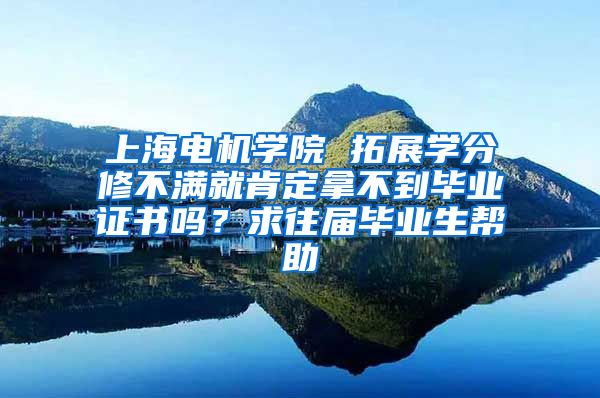 上海电机学院 拓展学分修不满就肯定拿不到毕业证书吗？求往届毕业生帮助